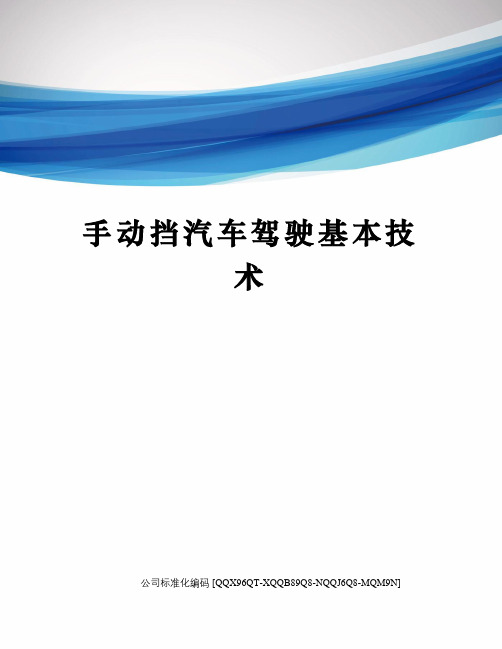 手动挡汽车驾驶基本技术

公司标准化编码 [QQX96QT-XQQB89Q8-NQQJ6Q8-MQM9N]